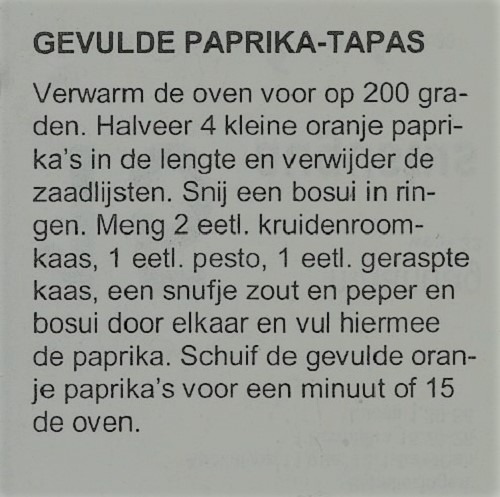 GEVULDE PAPRIKA-TAPAS

Verwarm de oven voor op 200 graden. Halveer 4 kleine oranje paprika's in de lengte en verwijder de zaadlijsten. Snij een bosui in ringen. Meng 2 eetl. kruidenroomkaas, 1 eetl. pesto, 1 eetl. geraspte kaas, een snufje zout en peper en bosui door elkaar en vul hiermee de paprika. Schuif de gevulde oranje paprika's voor een minuut of 15 de oven.